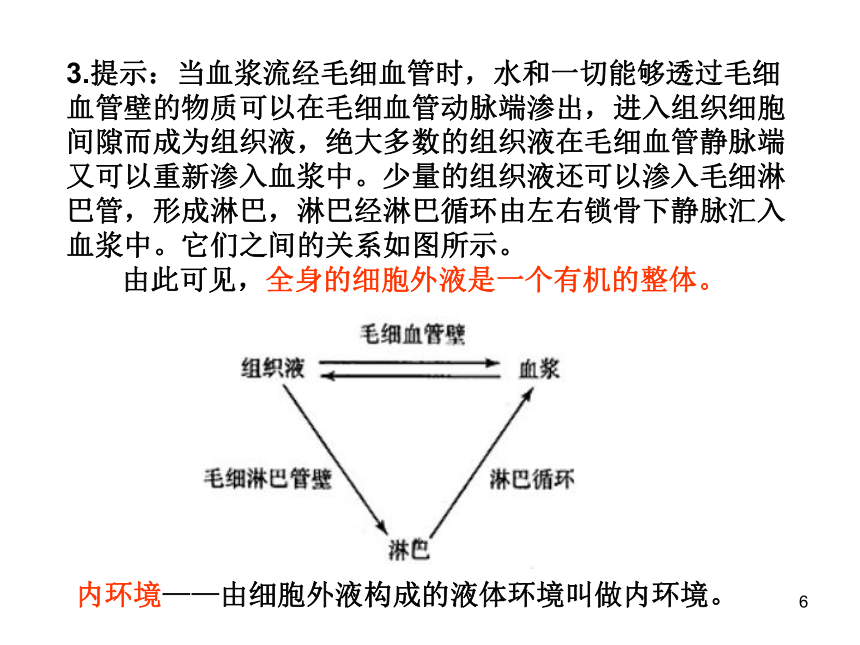 3.提示：当血浆流经毛细血管时，水和一切能够透过毛细血管壁的物质可以在毛细血管动脉端渗出，进入组织细胞间隙而成为组织液，绝大多数的组织液在毛细血管静脉端又可以重新渗入血浆中。少量的组织液还可以渗入毛细淋巴管，形成淋巴，淋巴经淋巴循环由左右锁骨下静脉汇入血浆中。它们之间的关系如图所示。

由此可见，全身的细胞外液是一个有机的整体。

毛细血管壁

组织液

血浆

毛细淋巴管壁

淋巴循环

淋巴

内环境——由细胞外液构成的液体环境叫做内环境。

6